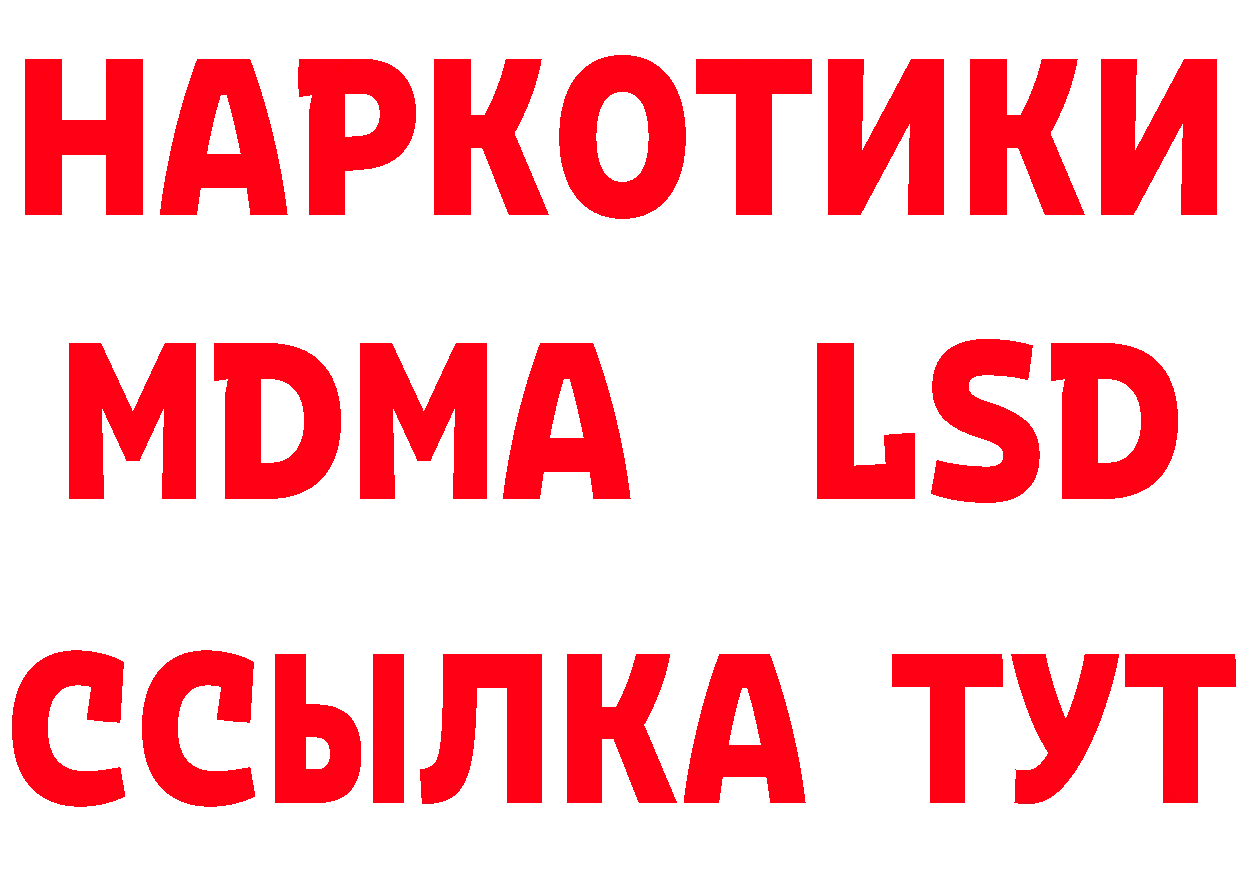 НАРКОТИКИ
MDMA LSD
ССЫЛКА ТУТ